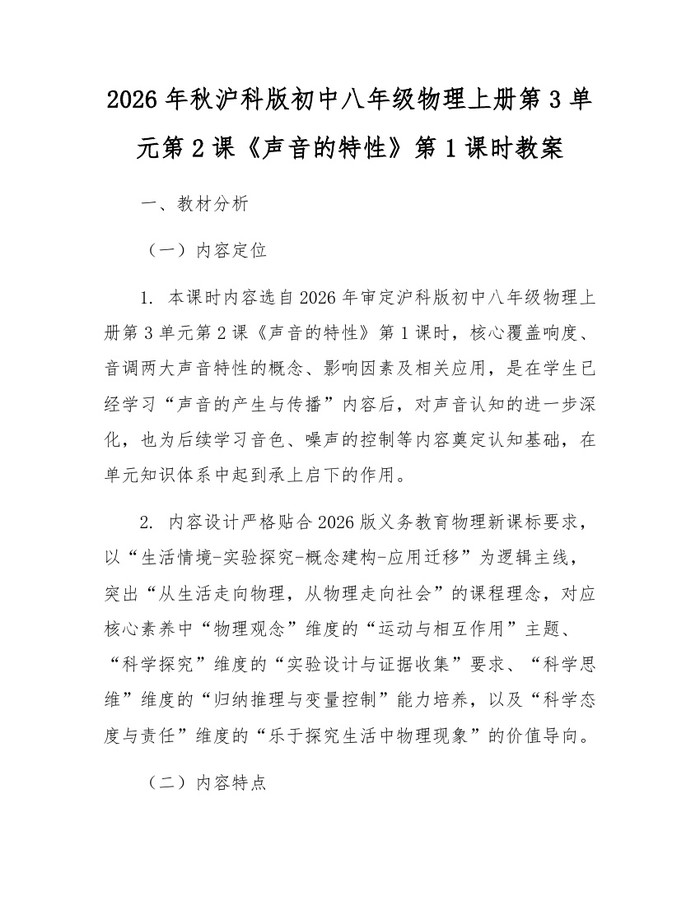 2026年秋沪科版初中八年级物理上册第3单元第2课《声音的特性》第1课时教案

一、教材分析

（一）内容定位

1.本课时内容选自2026年审定沪科版初中八年级物理上册第3单元第2课《声音的特性》第1课时，核心覆盖响度、音调两大声音特性的概念、影响因素及相关应用，是在学生已经学习“声音的产生与传播”内容后，对声音认知的进一步深化，也为后续学习音色、噪声的控制等内容奠定认知基础，在单元知识体系中起到承上启下的作用。

2.内容设计严格贴合2026版义务教育物理新课标要求，以“生活情境-实验探究-概念建构-应用迁移”为逻辑主线，突出“从生活走向物理，从物理走向社会”的课程理念，对应核心素养中“物理观念”维度的“运动与相互作用”主题、“科学探究”维度的“实验设计与证据收集”要求、“科学思维”维度的“归纳推理与变量控制”能力培养，以及“科学态度与责任”维度的“乐于探究生活中物理现象”的价值导向。

（二）内容特点